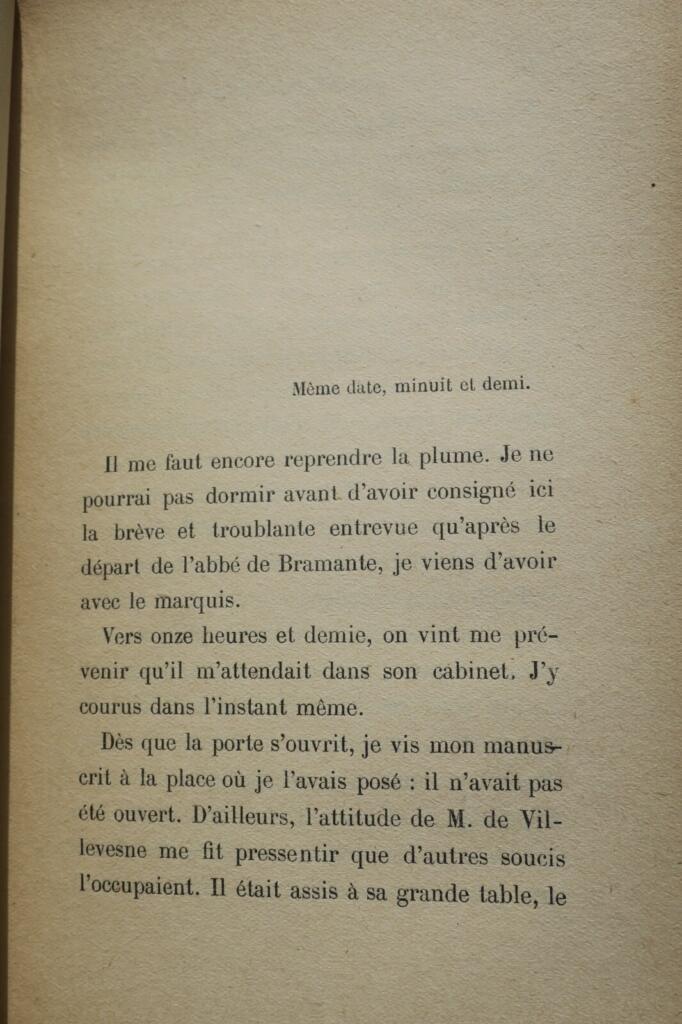 Même date, minuit et demi.

Il me faut encore reprendre la plume. Je ne pourrai pas dormir avant d'avoir consigné ici la brève et troublante entrevue qu'après le départ de l'abbé de Bramante, je viens d'avoir avec le marquis.

Vers onze heures et demie, on vint me prévenir qu'il m'attendait dans son cabinet. J'y courus dans l'instant même.

Dès que la porte s'ouvrit, je vis mon manuscrit à la place où je l'avais posé : il n'avait pas été ouvert. D'ailleurs, l'attitude de M. de Villevesne me fit pressentir que d'autres soucis l'occupaient. Il était assis à sa grande table, le